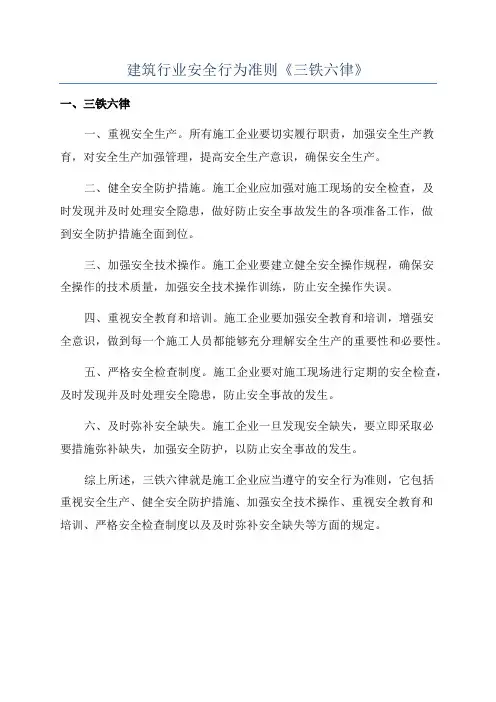 建筑行业安全行为准则《三铁六律》

一、三铁六律

一、重视安全生产。所有施工企业要切实履行职责，加强安全生产教育，对安全生产加强管理，提高安全生产意识，确保安全生产。

二、健全安全防护措施。施工企业应加强对施工现场的安全检查，及时发现并及时处理安全隐患，做好防止安全事故发生的各项准备工作，做到安全防护措施全面到位。

三、加强安全技术操作。施工企业要建立健全安全操作规程，确保安全操作的技术质量，加强安全技术操作训练，防止安全操作失误。

四、重视安全教育和培训。施工企业要加强安全教育和培训，增强安全意识，做到每一个施工人员都能够充分理解安全生产的重要性和必要性。

五、严格安全检查制度。施工企业要对施工现场进行定期的安全检查，及时发现并及时处理安全隐患，防止安全事故的发生。

六、及时弥补安全缺失。施工企业一旦发现安全缺失，要立即采取必要措施弥补缺失，加强安全防护，以防止安全事故的发生。

综上所述，三铁六律就是施工企业应当遵守的安全行为准则，它包括重视安全生产、健全安全防护措施、加强安全技术操作、重视安全教育和培训、严格安全检查制度以及及时弥补安全缺失等方面的规定。